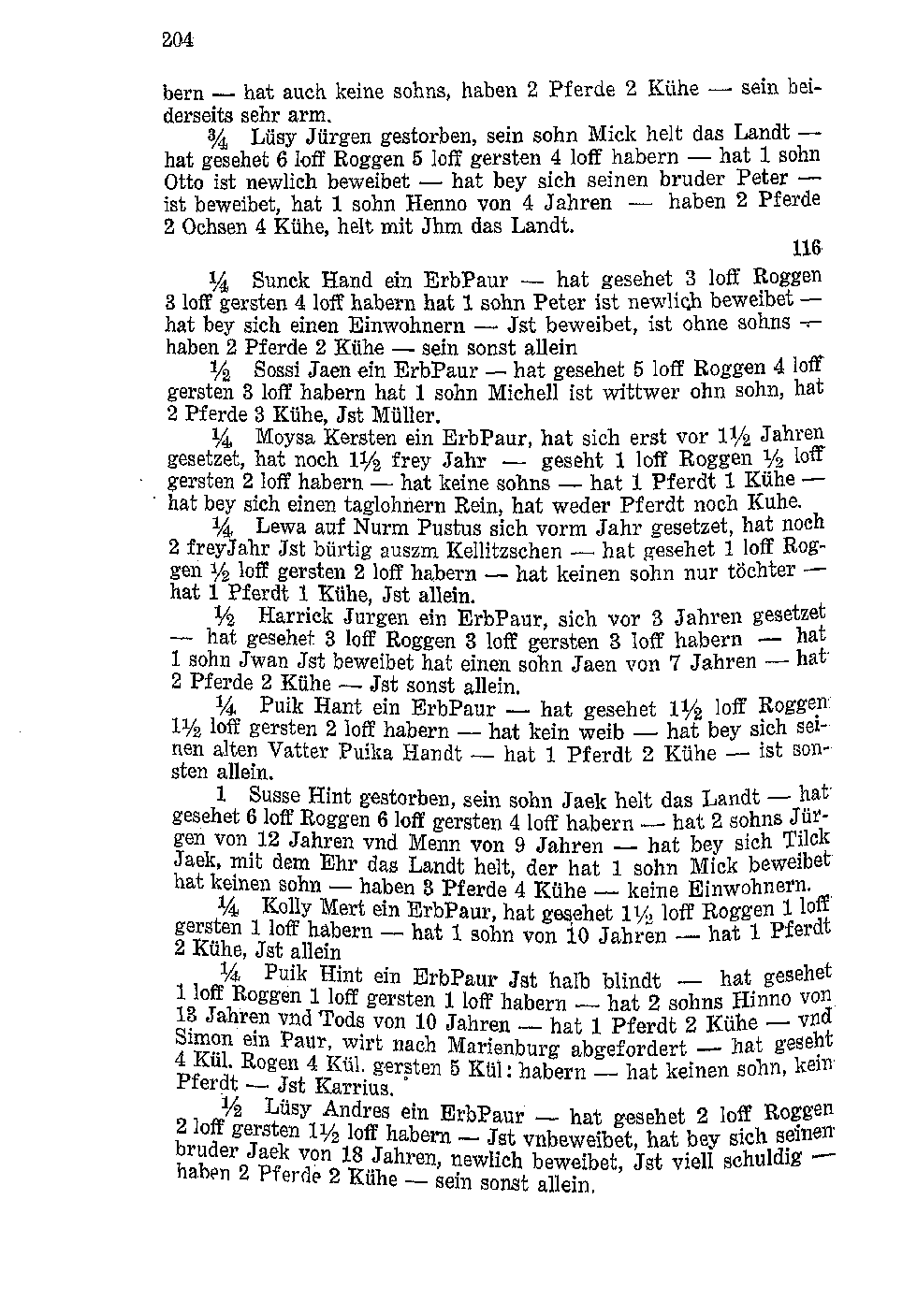 204

bern — hat auch keine sohns, haben 2 Pferde 2 Kühe — sein beiderseits sehr arm.

¾ Lüsy Jürgen gestorben, sein sohn Mick helt das Landt — hat gesehet 6 loff Roggen 5 loff gersten 4 loff habern — hat 1 sohn Otto ist newlich beweibet — hat bey sich seinen bruder Peter — ist beweibet, hat 1 sohn Henno von 4 Jahren — haben 2 Pferde 2 Ochsen 4 Kühe, helt mit Jhm das Landt.

116

¼ Sunck Hand ein ErbPaur — hat gesehet 3 loff Roggen 3 loff gersten 4 loff habern hat 1 sohn Peter ist newlich beweibet — hat bey sich einen Einwohnern — Jst beweibet, ist ohne sohns — haben 2 Pferde 2 Kühe — sein sonst allein

½ Sossi Jaen ein ErbPaur — hat gesehet 5 loff Roggen 4 loff gersten 3 loff habern hat 1 sohn Michell ist wittwer ohn sohn, hat 2 Pferde 3 Kühe, Jst Müller.

¼ Moysa Kersten ein ErbPaur, hat sich erst vor 1½ Jahren gesetzet, hat noch 1½ frey Jahr — geseht 1 loff Roggen ½ loff gersten 2 loff habern — hat keine sohns — hat 1 Pferdt 1 Kühe — hat bey sich einen taglohnern Rein, hat weder Pferdt noch Kuhe.

¼ Lewa auf Nurm Pustus sich vorm Jahr gesetzet, hat noch 2 freyJahr Jst bürtig auszm Kellitzschen — hat gesehet 1 loff Roggen ½ loff gersten 2 loff habern — hat keinen sohn nur töchter — hat 1 Pferdt 1 Kühe, Jst allein.

½ Harrick Jurgen ein ErbPaur, sich vor 3 Jahren gesetzet — hat gesehet 3 loff Roggen 3 loff gersten 3 loff habern — hat 1 sohn Jwan Jst beweibet hat einen sohn Jaen von 7 Jahren — hat 2 Pferde 2 Kühe — Jst sonst allein.

¼ Puik Hant ein ErbPaur — hat gesehet 1½ loff Roggen 1½ loff gersten 2 loff habern — hat kein weib — hat bey sich seinen alten Vatter Puika Handt — hat 1 Pferdt 2 Kühe — ist sonsten allein.

1 Susse Hint gestorben, sein sohn Jaek helt das Landt — hat gesehet 6 loff Roggen 6 loff gersten 4 loff habern — hat 2 sohns Jürgen von 12 Jahren vnd Menn von 9 Jahren — hat bey sich Tilck Jaek, mit dem Ehr das Landt helt, der hat 1 sohn Mick beweibet hat keinen sohn — haben 3 Pferde 4 Kühe — keine Einwohnern.

¼ Kolly Mert ein ErbPaur, hat gesehet 1½ loff Roggen 1 loff gersten 1 loff habern — hat 1 sohn von 10 Jahren — hat 1 Pferdt 2 Kühe, Jst allein

¼ Puik Hint ein ErbPaur Jst halb blindt — hat gesehet 1 loff Roggen 1 loff gersten 1 loff habern — hat 2 sohns Hinno von 13 Jahren vnd Tods von 10 Jahren — hat 1 Pferdt 2 Kühe — vnd Simon ein Paur, wirt nach Marienburg abgefordert — hat geseht 4 Kül. Rogen 4 Kül. gersten 5 Kül: habern — hat keinen sohn, kein Pferdt — Jst Karrius.

½ Lüsy Andres ein ErbPaur — hat gesehet 2 loff Roggen 2 loff gersten 1½ loff habern — Jst vnbeweibet, hat bey sich seinen bruder Jaek von 18 Jahren, newlich beweibet, Jst viell schuldig — haben 2 Pferde 2 Kühe — sein sonst allein.